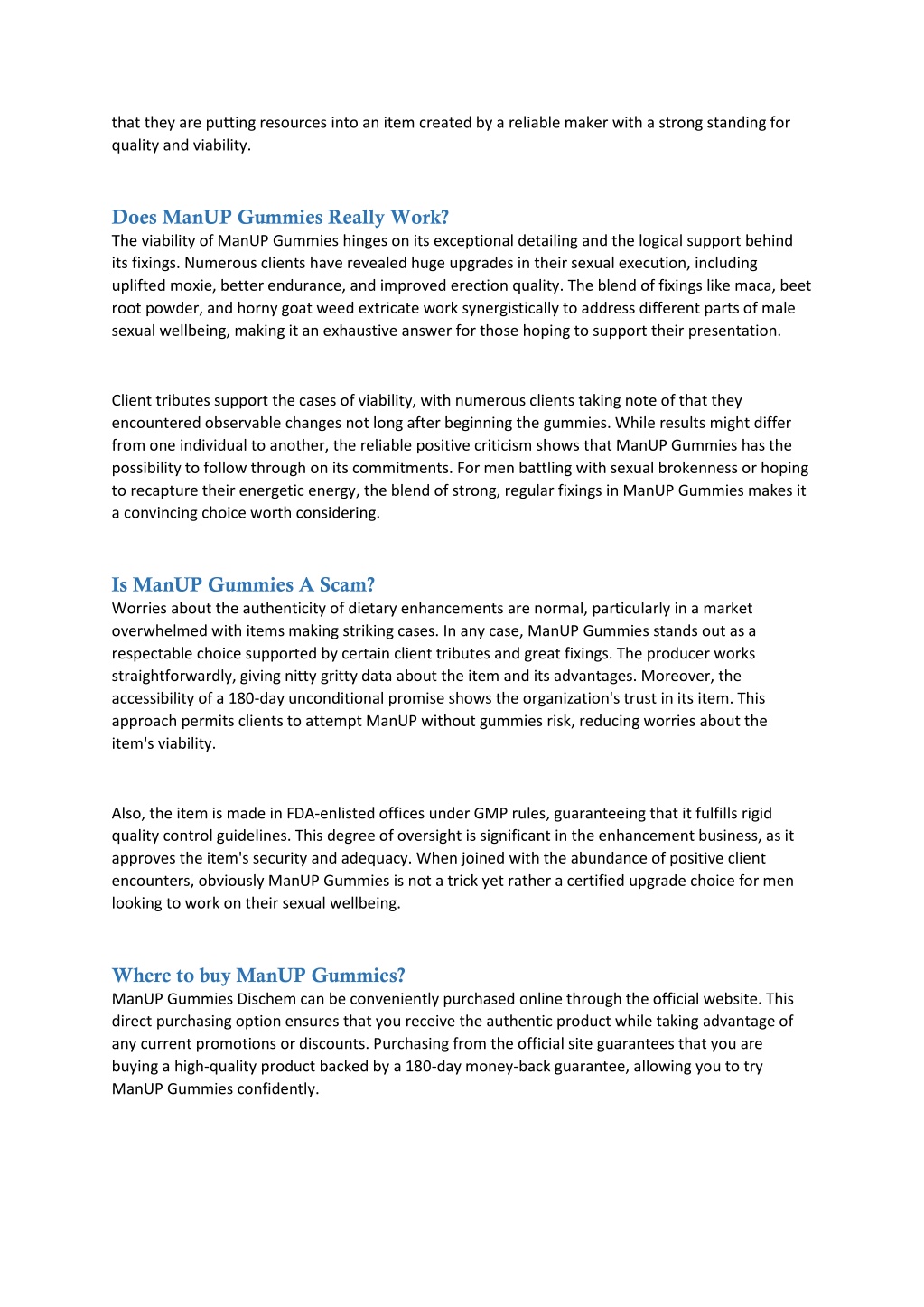 that they are putting resources into an item created by a reliable maker with a strong standing for quality and viability.

Does ManUP Gummies Really Work?
The viability of ManUP Gummies hinges on its exceptional detailing and the logical support behind its fixings. Numerous clients have revealed huge upgrades in their sexual execution, including uplifted moxie, better endurance, and improved erection quality. The blend of fixings like maca, beet root powder, and horny goat weed extricate work synergistically to address different parts of male sexual wellbeing, making it an exhaustive answer for those hoping to support their presentation.

Client tributes support the cases of viability, with numerous clients taking note of that they encountered observable changes not long after beginning the gummies. While results might differ from one individual to another, the reliable positive criticism shows that ManUP Gummies has the possibility to follow through on its commitments. For men battling with sexual brokenness or hoping to recapture their energetic energy, the blend of strong, regular fixings in ManUP Gummies makes it a convincing choice worth considering.

Is ManUP Gummies A Scam?
Worries about the authenticity of dietary enhancements are normal, particularly in a market overwhelmed with items making striking cases. In any case, ManUP Gummies stands out as a respectable choice supported by certain client tributes and great fixings. The producer works straightforwardly, giving nitty gritty data about the item and its advantages. Moreover, the accessibility of a 180-day unconditional promise shows the organization's trust in its item. This approach permits clients to attempt ManUP without gummies risk, reducing worries about the item's viability.

Also, the item is made in FDA-enlisted offices under GMP rules, guaranteeing that it fulfills rigid quality control guidelines. This degree of oversight is significant in the enhancement business, as it approves the item's security and adequacy. When joined with the abundance of positive client encounters, obviously ManUP Gummies is not a trick yet rather a certified upgrade choice for men looking to work on their sexual wellbeing.

Where to buy ManUP Gummies?
ManUP Gummies Dischem can be conveniently purchased online through the official website. This direct purchasing option ensures that you receive the authentic product while taking advantage of any current promotions or discounts. Purchasing from the official site guarantees that you are buying a high-quality product backed by a 180-day money-back guarantee, allowing you to try ManUP Gummies confidently.